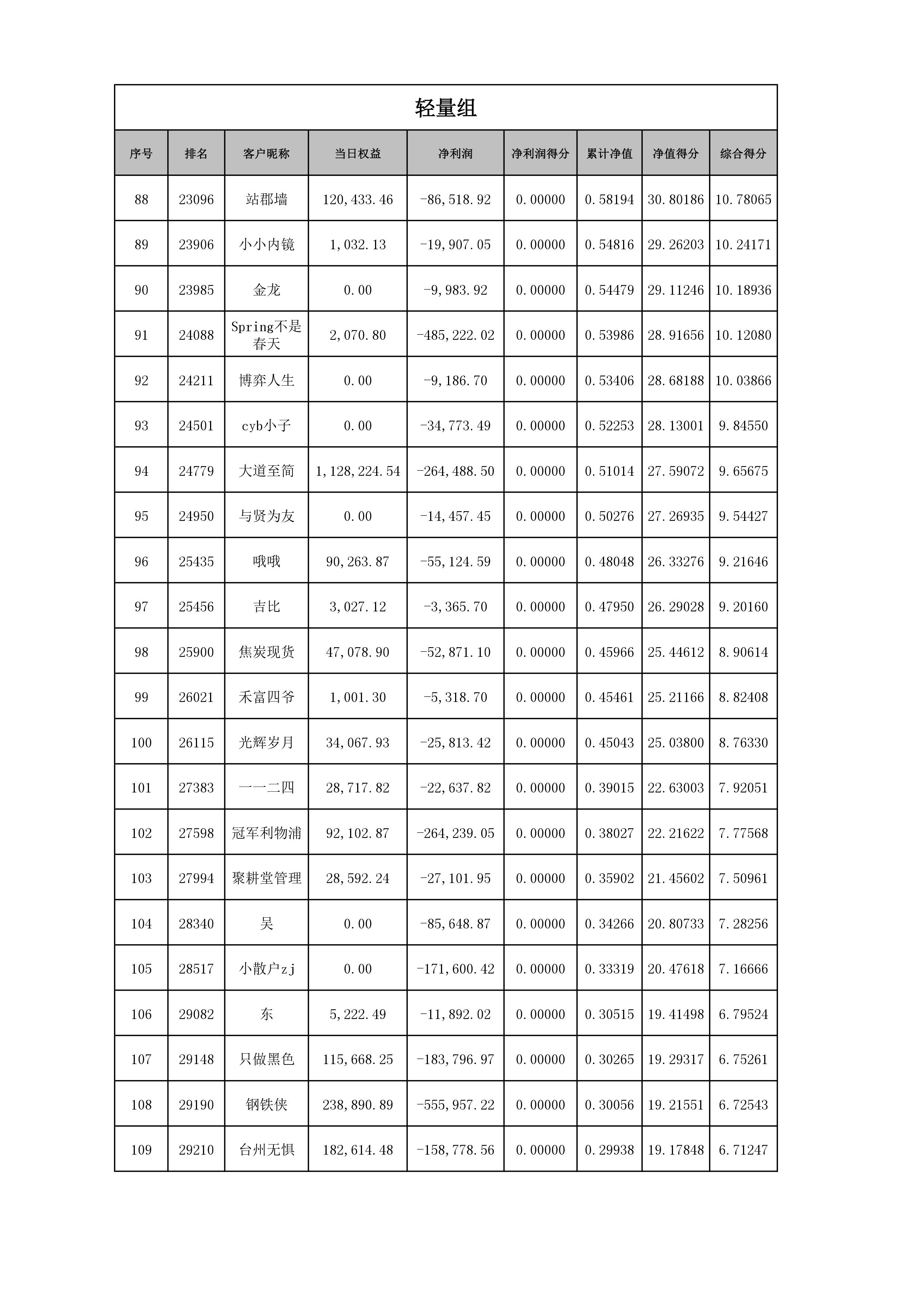 轻量组

| 序号 | 排名 | 客户昵称 | 当日权益 | 净利润 | 净利润得分 | 累计净值 | 净值得分 | 综合得分 |
|---|---|---|---|---|---|---|---|---|
| 88 | 23096 | 站郡墙 | 120,433.46 | -86,518.92 | 0.00000 | 0.58194 | 30.80186 | 10.78065 |
| 89 | 23906 | 小小内镜 | 1,032.13 | -19,907.05 | 0.00000 | 0.54816 | 29.26203 | 10.24171 |
| 90 | 23985 | 金龙 | 0.00 | -9,983.92 | 0.00000 | 0.54479 | 29.11246 | 10.18936 |
| 91 | 24088 | Spring不是春天 | 2,070.80 | -485,222.02 | 0.00000 | 0.53986 | 28.91656 | 10.12080 |
| 92 | 24211 | 博弈人生 | 0.00 | -9,186.70 | 0.00000 | 0.53406 | 28.68188 | 10.03866 |
| 93 | 24501 | cyb小子 | 0.00 | -34,773.49 | 0.00000 | 0.52253 | 28.13001 | 9.84550 |
| 94 | 24779 | 大道至简 | 1,128,224.54 | -264,488.50 | 0.00000 | 0.51014 | 27.59072 | 9.65675 |
| 95 | 24950 | 与贤为友 | 0.00 | -14,457.45 | 0.00000 | 0.50276 | 27.26935 | 9.54427 |
| 96 | 25435 | 哦哦 | 90,263.87 | -55,124.59 | 0.00000 | 0.48048 | 26.33276 | 9.21646 |
| 97 | 25456 | 吉比 | 3,027.12 | -3,365.70 | 0.00000 | 0.47950 | 26.29028 | 9.20160 |
| 98 | 25900 | 焦炭现货 | 47,078.90 | -52,871.10 | 0.00000 | 0.45966 | 25.44612 | 8.90614 |
| 99 | 26021 | 禾富四爷 | 1,001.30 | -5,318.70 | 0.00000 | 0.45461 | 25.21166 | 8.82408 |
| 100 | 26115 | 光辉岁月 | 34,067.93 | -25,813.42 | 0.00000 | 0.45043 | 25.03800 | 8.76330 |
| 101 | 27383 | 一一二四 | 28,717.82 | -22,637.82 | 0.00000 | 0.39015 | 22.63003 | 7.92051 |
| 102 | 27598 | 冠军利物浦 | 92,102.87 | -264,239.05 | 0.00000 | 0.38027 | 22.21622 | 7.77568 |
| 103 | 27994 | 聚耕堂管理 | 28,592.24 | -27,101.95 | 0.00000 | 0.35902 | 21.45602 | 7.50961 |
| 104 | 28340 | 吴 | 0.00 | -85,648.87 | 0.00000 | 0.34266 | 20.80733 | 7.28256 |
| 105 | 28517 | 小散户zj | 0.00 | -171,600.42 | 0.00000 | 0.33319 | 20.47618 | 7.16666 |
| 106 | 29082 | 东 | 5,222.49 | -11,892.02 | 0.00000 | 0.30515 | 19.41498 | 6.79524 |
| 107 | 29148 | 只做黑色 | 115,668.25 | -183,796.97 | 0.00000 | 0.30265 | 19.29317 | 6.75261 |
| 108 | 29190 | 钢铁侠 | 238,890.89 | -555,957.22 | 0.00000 | 0.30056 | 19.21551 | 6.72543 |
| 109 | 29210 | 台州无惧 | 182,614.48 | -158,778.56 | 0.00000 | 0.29938 | 19.17848 | 6.71247 |